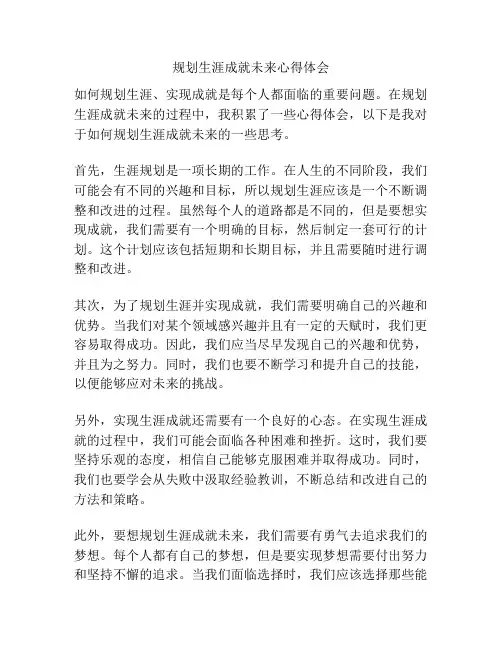 规划生涯成就未来心得体会

如何规划生涯、实现成就是每个人都面临的重要问题。在规划生涯成就未来的过程中，我积累了一些心得体会，以下是我对于如何规划生涯成就未来的一些思考。

首先，生涯规划是一项长期的工作。在人生的不同阶段，我们可能会有不同的兴趣和目标，所以规划生涯应该是一个不断调整和改进的过程。虽然每个人的道路都是不同的，但是要想实现成就，我们需要有一个明确的目标，然后制定一套可行的计划。这个计划应该包括短期和长期目标，并且需要随时进行调整和改进。

其次，为了规划生涯并实现成就，我们需要明确自己的兴趣和优势。当我们对某个领域感兴趣并且有一定的天赋时，我们更容易取得成功。因此，我们应当尽早发现自己的兴趣和优势，并且为之努力。同时，我们也要不断学习和提升自己的技能，以便能够应对未来的挑战。

另外，实现生涯成就还需要有一个良好的心态。在实现生涯成就的过程中，我们可能会面临各种困难和挫折。这时，我们要坚持乐观的态度，相信自己能够克服困难并取得成功。同时，我们也要学会从失败中汲取经验教训，不断总结和改进自己的方法和策略。

此外，要想规划生涯成就未来，我们需要有勇气去追求我们的梦想。每个人都有自己的梦想，但是要实现梦想需要付出努力和坚持不懈的追求。当我们面临选择时，我们应该选择那些能